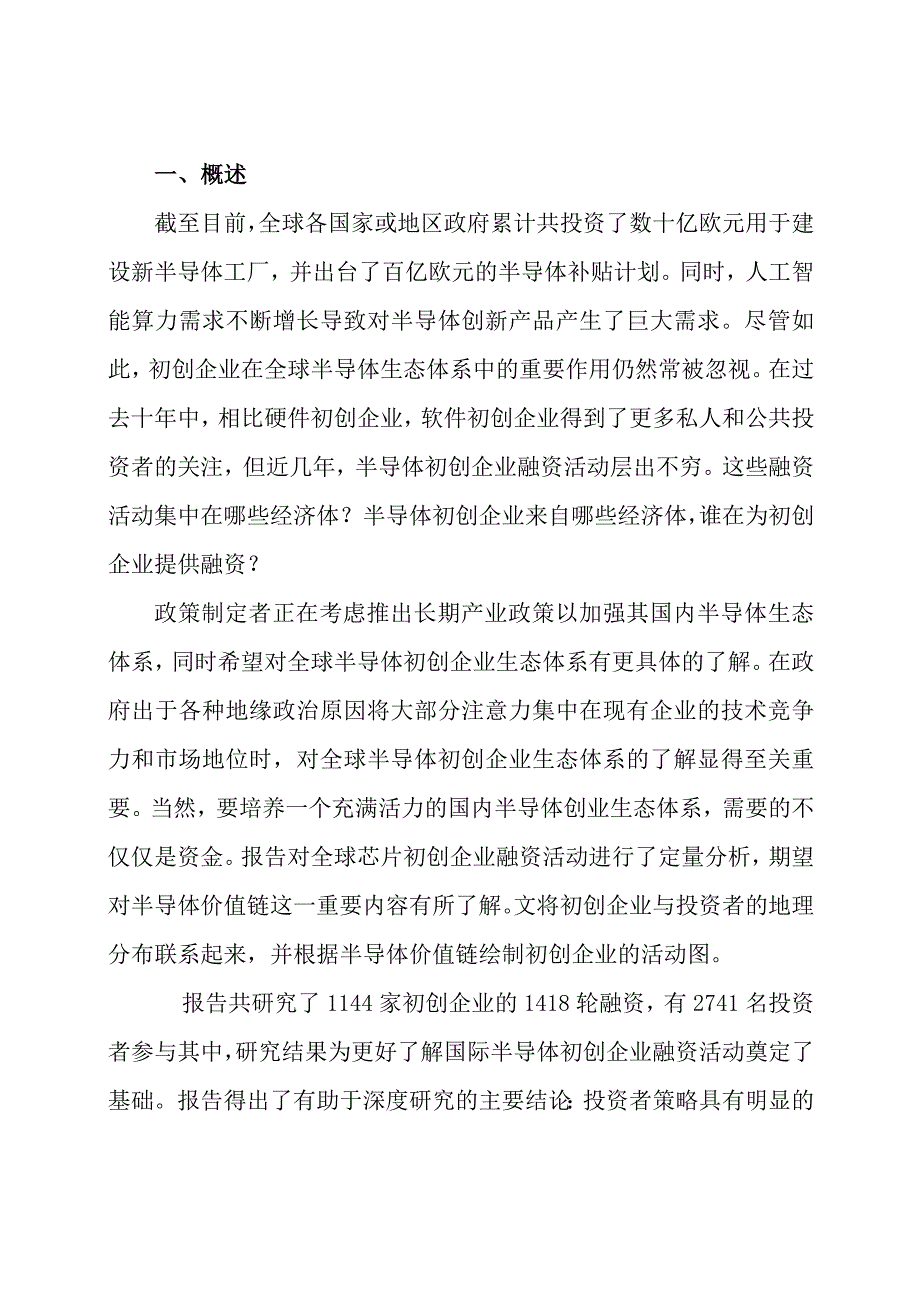 一、概述

截至目前，全球各国家或地区政府累计共投资了数十亿欧元用于建设新半导体工厂，并出台了百亿欧元的半导体补贴计划。同时，人工智能算力需求不断增长导致对半导体创新产品产生了巨大需求。尽管如此，初创企业在全球半导体生态体系中的重要作用仍然常被忽视。在过去十年中，相比硬件初创企业，软件初创企业得到了更多私人和公共投资者的关注，但近几年，半导体初创企业融资活动层出不穷。这些融资活动集中在哪些经济体？半导体初创企业来自哪些经济体，谁在为初创企业提供融资？

政策制定者正在考虑推出长期产业政策以加强其国内半导体生态体系，同时希望对全球半导体初创企业生态体系有更具体的了解。在政府出于各种地缘政治原因将大部分注意力集中在现有企业的技术竞争力和市场地位时，对全球半导体初创企业生态体系的了解显得至关重要。当然，要培养一个充满活力的国内半导体创业生态体系，需要的不仅仅是资金。报告对全球芯片初创企业融资活动进行了定量分析，期望对半导体价值链这一重要内容有所了解。文将初创企业与投资者的地理分布联系起来，并根据半导体价值链绘制初创企业的活动图。

报告共研究了 1144 家初创企业的 1418 轮融资，有 2741 名投资者参与其中，研究结果为更好了解国际半导体初创企业融资活动奠定了基础。报告得出了有助于深度研究的主要结论：投资者策略具有明显的